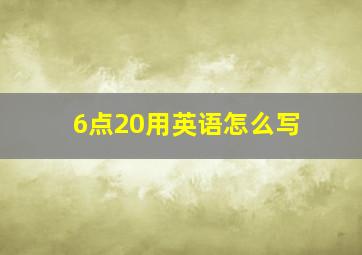 6点20用英语怎么写